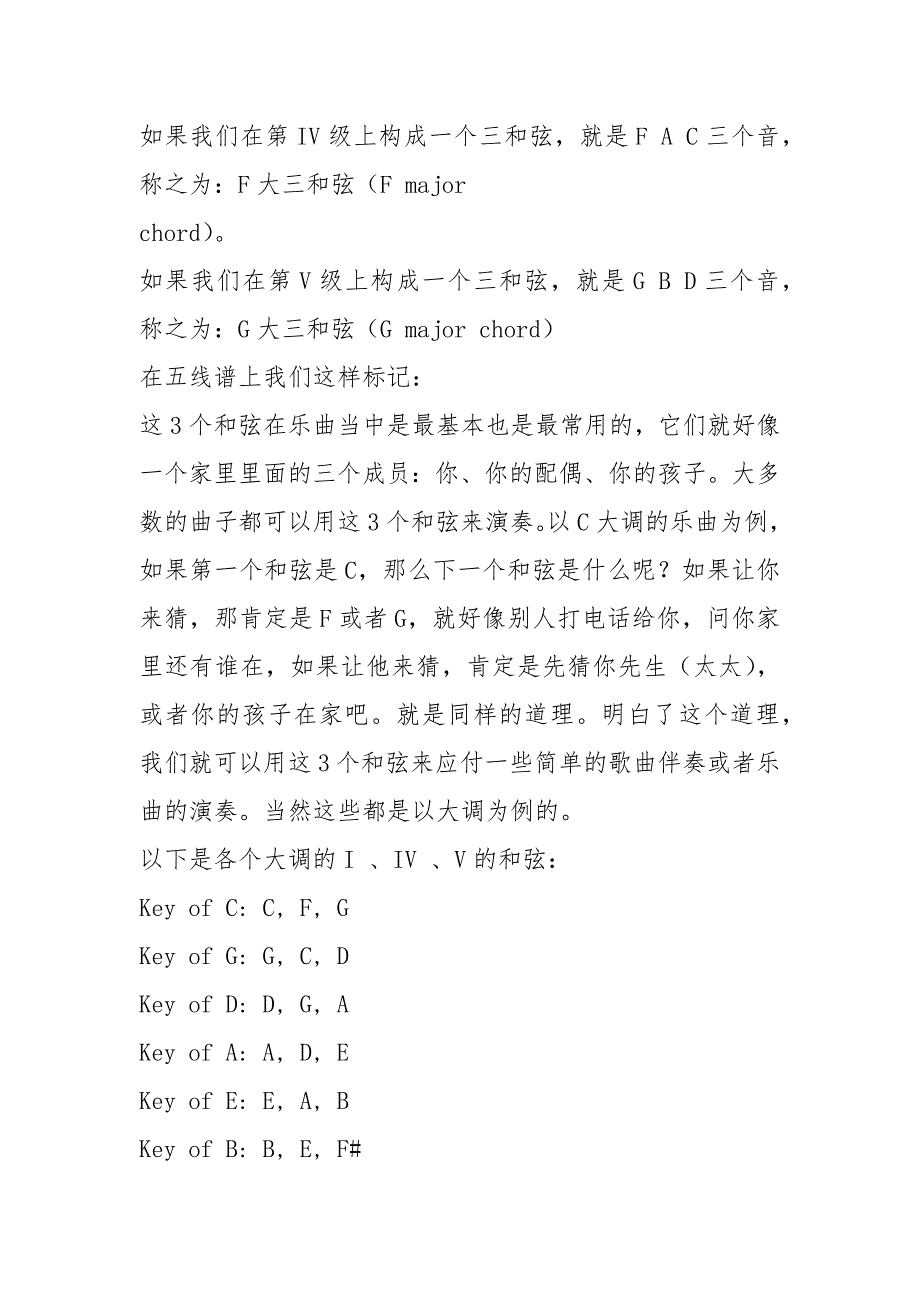 如果我们在第 IV 级上构成一个三和弦，就是 F A C 三个音，称之为：F 大三和弦（F major chord）。

如果我们在第 V 级上构成一个三和弦，就是 G B D 三个音，称之为：G 大三和弦（G major chord）

在五线谱上我们这样标记：

这 3 个和弦在乐曲当中是最基本也是最常用的，它们就好像一个家里里面的三个成员：你、你的配偶、你的孩子。大多数的曲子都可以用这 3 个和弦来演奏。以 C 大调的乐曲为例，如果第一个和弦是 C，那么下一个和弦是什么呢？如果让你来猜，那肯定是 F 或者 G，就好像别人打电话给你，问你家里还有谁在，如果让他来猜，肯定是先猜你先生（太太），或者你的孩子在家吧。就是同样的道理。明白了这个道理，我们就可以用这 3 个和弦来应付一些简单的歌曲伴奏或者乐曲的演奏。当然这些都是以大调为例的。

以下是各个大调的 I 、IV 、V 的和弦：

Key of C: C, F, G

Key of G: G, C, D

Key of D: D, G, A

Key of A: A, D, E

Key of E: E, A, B

Key of B: B, E, F#